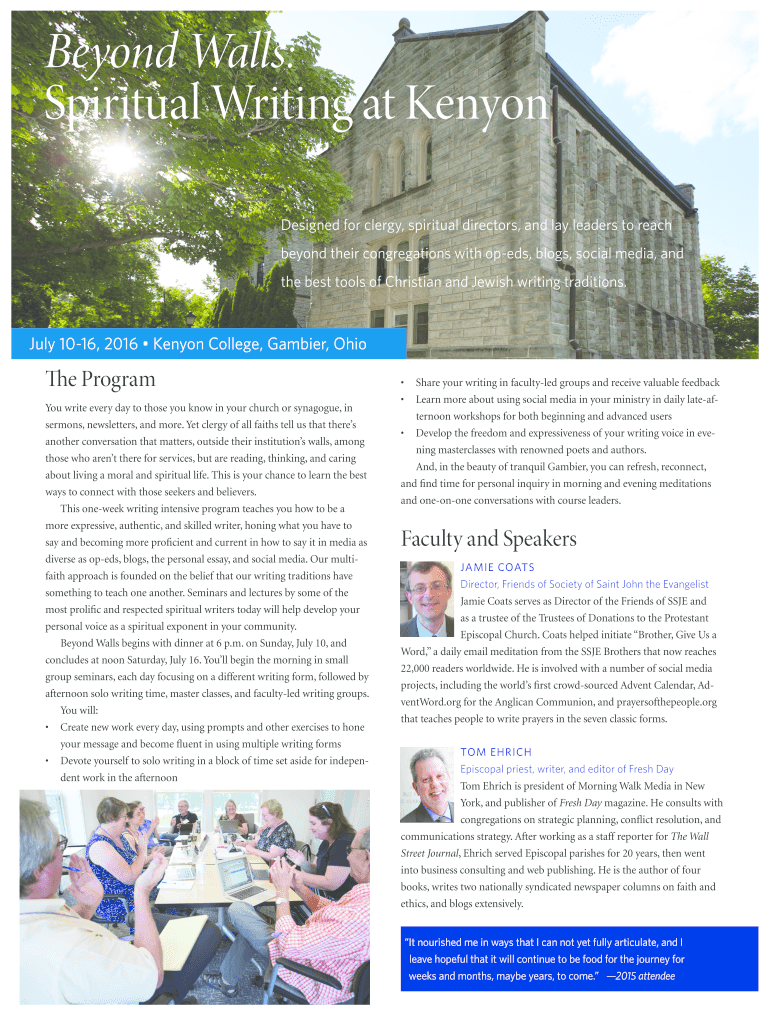 Beyond Walls: Spiritual Writing at Kenyon

Designed for clergy, spiritual directors, and lay leaders to reach beyond their congregations with op-eds, blogs, social media, and the best tools of Christian and Jewish writing traditions.

July 10-16, 2016 • Kenyon College, Gambier, Ohio

The Program

You write every day to those you know in your church or synagogue, in sermons, newsletters, and more. Yet clergy of all faiths tell us that there's another conversation that matters, outside their institution's walls, among those who aren't there for services, but are reading, thinking, and caring about living a moral and spiritual life. This is your chance to learn the best ways to connect with those seekers and believers.

This one-week writing intensive program teaches you how to be a more expressive, authentic, and skilled writer, honing what you have to say and becoming more proficient and current in how to say it in media as diverse as op-eds, blogs, the personal essay, and social media. Our multifaith approach is founded on the belief that our writing traditions have something to teach one another. Seminars and lectures by some of the most prolific and respected spiritual writers today will help develop your personal voice as a spiritual exponent in your community.

Beyond Walls begins with dinner at 6 p.m. on Sunday, July 10, and concludes at noon Saturday, July 16. You'll begin the morning in small group seminars, each day focusing on a different writing form, followed by afternoon solo writing time, master classes, and faculty-led writing groups.

You will:
• Create new work every day, using prompts and other exercises to hone your message and become fluent in using multiple writing forms
• Devote yourself to solo writing in a block of time set aside for independent work in the afternoon
• Share your writing in faculty-led groups and receive valuable feedback
• Learn more about using social media in your ministry in daily late-afternoon workshops for both beginning and advanced users
• Develop the freedom and expressiveness of your writing voice in evening masterclasses with renowned poets and authors.

And, in the beauty of tranquil Gambier, you can refresh, reconnect, and find time for personal inquiry in morning and evening meditations and one-on-one conversations with course leaders.

Faculty and Speakers

JAMIE COATS
Director, Friends of Society of Saint John the Evangelist
Jamie Coats serves as Director of the Friends of SSJE and as a trustee of the Trustees of Donations to the Protestant Episcopal Church. Coats helped initiate "Brother, Give Us a Word," a daily email meditation from the SSJE Brothers that now reaches 22,000 readers worldwide. He is involved with a number of social media projects, including the world's first crowd-sourced Advent Calendar, AdventWord.org for the Anglican Communion, and prayersofthepeople.org that teaches people to write prayers in the seven classic forms.

TOM EHRICH
Episcopal priest, writer, and editor of Fresh Day
Tom Ehrich is president of Morning Walk Media in New York, and publisher of Fresh Day magazine. He consults with congregations on strategic planning, conflict resolution, and communications strategy. After working as a staff reporter for The Wall Street Journal, Ehrich served Episcopal parishes for 20 years, then went into business consulting and web publishing. He is the author of four books, writes two nationally syndicated newspaper columns on faith and ethics, and blogs extensively.

"It nourished me in ways that I can not yet fully articulate, and I leave hopeful that it will continue to be food for the journey for weeks and months, maybe years, to come." —2015 attendee